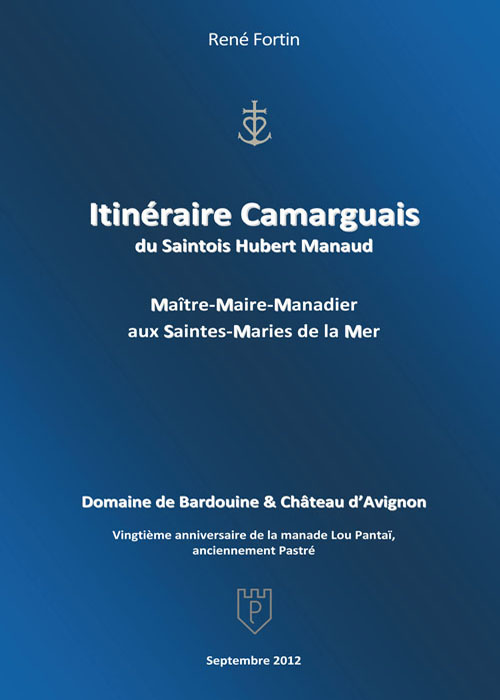 René Fortin

Itinéraire Camarguais
du Saintois Hubert Manaud

Maître-Maire-Manadier
aux Saintes-Maries de la Mer

Domaine de Bardouine & Château d'Avignon

Vingtième anniversaire de la manade Lou Pantaï, anciennement Pastré

P

Septembre 2012